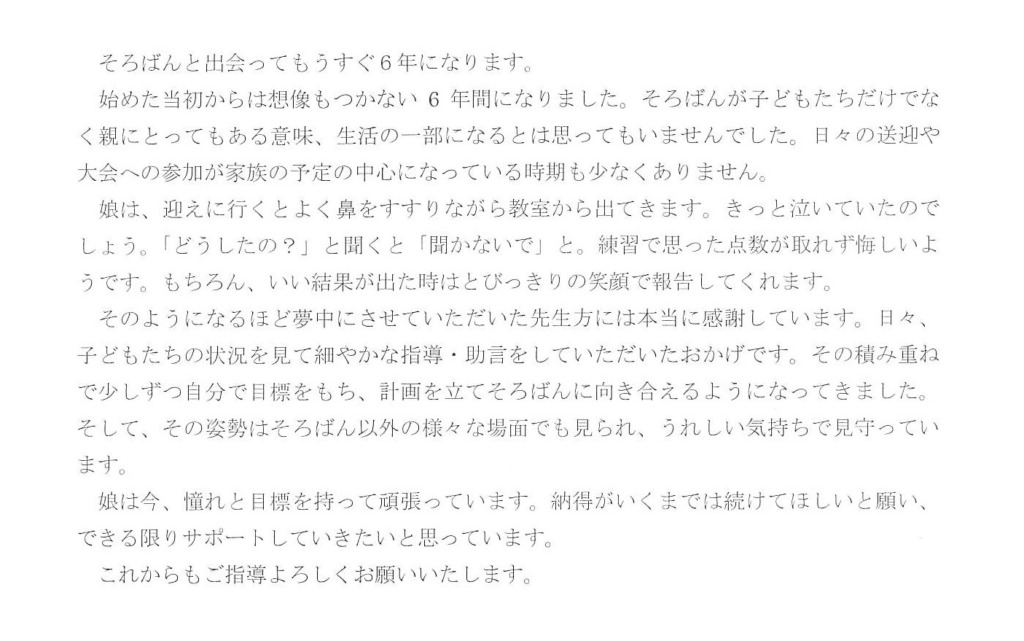 そろばんと出会ってもうすぐ6年になります。

始めた当初からは想像もつかない6年間になりました。そろばんが子どもたちだけでなく親にとってもある意味、生活の一部になるとは思ってもいませんでした。日々の送迎や大会への参加が家族の予定の中心になっている時期も少なくありません。

娘は、迎えに行くとよく鼻をすすりながら教室から出てきます。きっと泣いていたのでしょう。「どうしたの？」と聞くと「聞かないで」と。練習で思った点数が取れず悔しいようです。もちろん、いい結果が出た時はとびっきりの笑顔で報告してくれます。

そのようになるほど夢中にさせていただいた先生方には本当に感謝しています。日々、子どもたちの状況を見て細やかな指導・助言をしていただいたおかげです。その積み重ねで少しずつ自分で目標をもち、計画を立てそろばんに向き合えるようになってきました。そして、その姿勢はそろばん以外の様々な場面でも見られ、うれしい気持ちで見守っています。

娘は今、憧れと目標を持って頑張っています。納得がいくまでは続けてほしいと願い、できる限りサポートしていきたいと思っています。

これからもご指導よろしくお願いいたします。